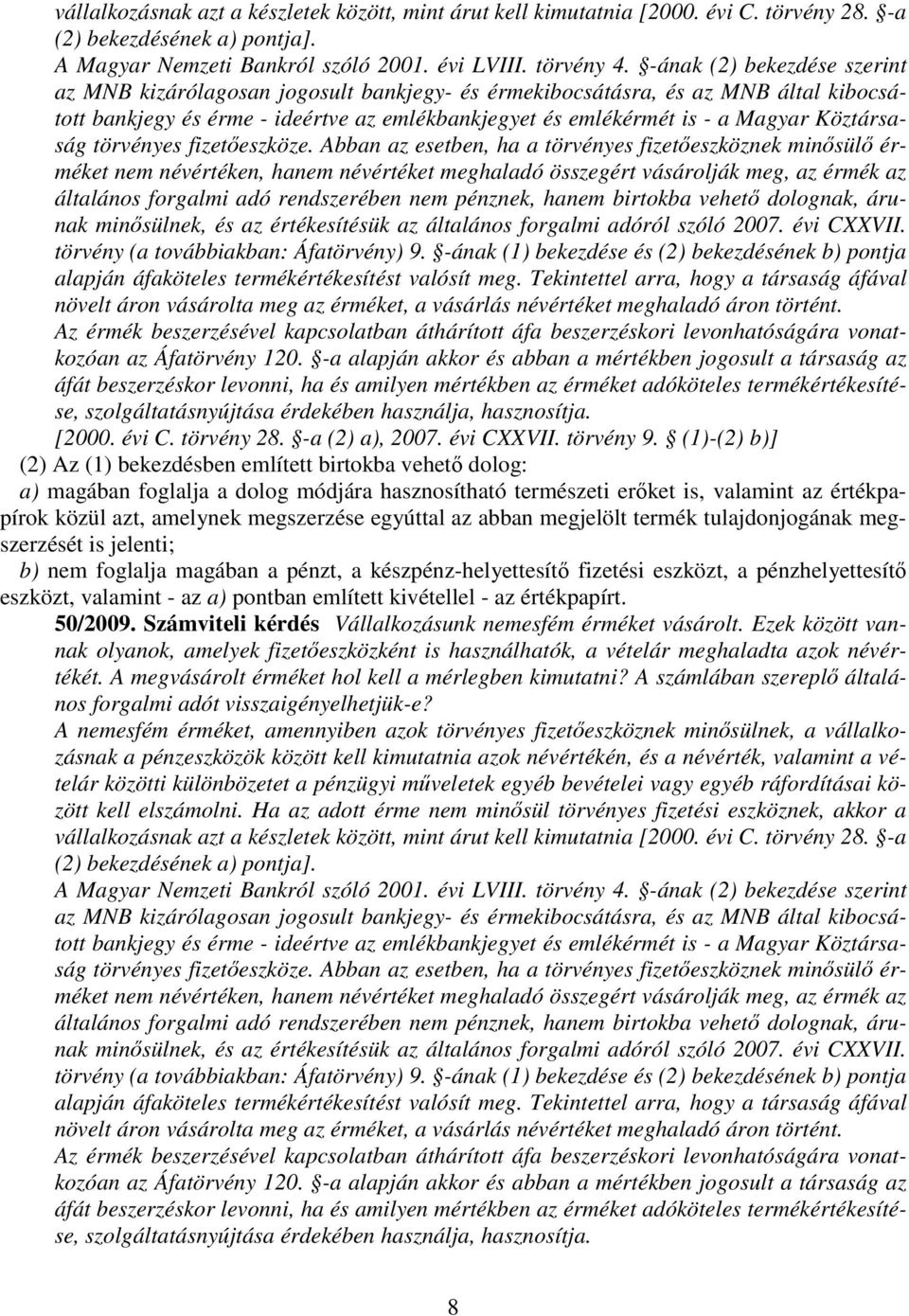 vállalkozásnak azt a készletek között, mint árut kell kimutatnia [2000. évi C. törvény 28. §-a (2) bekezdésének a) pontja].
A Magyar Nemzeti Bankról szóló 2001. évi LVIII. törvény 4. §-ának (2) bekezdése szerint az MNB kizárólagosan jogosult bankjegy- és érmekibocsátásra, és az MNB által kibocsátott bankjegy és érme - ideértve az emlékbankjegyet és emlékérmét is - a Magyar Köztársaság törvényes fizetőeszköze. Abban az esetben, ha a törvényes fizetőeszköznek minősülő érméket nem névértéken, hanem névértéket meghaladó összegért vásárolják meg, az érmék az általános forgalmi adó rendszerében nem pénznek, hanem birtokba vehető dolognak, árunak minősülnek, és az értékesítésük az általános forgalmi adóról szóló 2007. évi CXXVII. törvény (a továbbiakban: Áfatörvény) 9. §-ának (1) bekezdése és (2) bekezdésének b) pontja alapján áfaköteles termékértékesítést valósít meg. Tekintettel arra, hogy a társaság áfával növelt áron vásárolta meg az érméket, a vásárlás névértéket meghaladó áron történt.
Az érmék beszerzésével kapcsolatban áthárított áfa beszerzéskori levonhatóságára vonatkozóan az Áfatörvény 120. §-a alapján akkor és abban a mértékben jogosult a társaság az áfát beszerzéskor levonni, ha és amilyen mértékben az érméket adóköteles termékértékesítése, szolgáltatásnyújtása érdekében használja, hasznosítja.
[2000. évi C. törvény 28. §-a (2) a), 2007. évi CXXVII. törvény 9. § (1)-(2) b)]
(2) Az (1) bekezdésben említett birtokba vehető dolog:
a) magában foglalja a dolog módjára hasznosítható természeti erőket is, valamint az értékpapírok közül azt, amelynek megszerzése egyúttal az abban megjelölt termék tulajdonjogának megszerzését is jelenti;
b) nem foglalja magában a pénzt, a készpénz-helyettesítő fizetési eszközt, a pénzhelyettesítő eszközt, valamint - az a) pontban említett kivétellel - az értékpapírt.
50/2009. Számviteli kérdés Vállalkozásunk nemesfém érméket vásárolt. Ezek között vannak olyanok, amelyek fizetőeszközként is használhatók, a vételár meghaladta azok névértékét. A megvásárolt érméket hol kell a mérlegben kimutatni? A számlában szereplő általános forgalmi adót visszaigényelhetjük-e?
A nemesfém érméket, amennyiben azok törvényes fizetőeszköznek minősülnek, a vállalkozásnak a pénzeszközök között kell kimutatnia azok névértékén, és a névérték, valamint a vételár közötti különbözetet a pénzügyi műveletek egyéb bevételei vagy egyéb ráfordításai között kell elszámolni. Ha az adott érme nem minősül törvényes fizetési eszköznek, akkor a vállalkozásnak azt a készletek között, mint árut kell kimutatnia [2000. évi C. törvény 28. §-a (2) bekezdésének a) pontja].
A Magyar Nemzeti Bankról szóló 2001. évi LVIII. törvény 4. §-ának (2) bekezdése szerint az MNB kizárólagosan jogosult bankjegy- és érmekibocsátásra, és az MNB által kibocsátott bankjegy és érme - ideértve az emlékbankjegyet és emlékérmét is - a Magyar Köztársaság törvényes fizetőeszköze. Abban az esetben, ha a törvényes fizetőeszköznek minősülő érméket nem névértéken, hanem névértéket meghaladó összegért vásárolják meg, az érmék az általános forgalmi adó rendszerében nem pénznek, hanem birtokba vehető dolognak, árunak minősülnek, és az értékesítésük az általános forgalmi adóról szóló 2007. évi CXXVII. törvény (a továbbiakban: Áfatörvény) 9. §-ának (1) bekezdése és (2) bekezdésének b) pontja alapján áfaköteles termékértékesítést valósít meg. Tekintettel arra, hogy a társaság áfával növelt áron vásárolta meg az érméket, a vásárlás névértéket meghaladó áron történt.
Az érmék beszerzésével kapcsolatban áthárított áfa beszerzéskori levonhatóságára vonatkozóan az Áfatörvény 120. §-a alapján akkor és abban a mértékben jogosult a társaság az áfát beszerzéskor levonni, ha és amilyen mértékben az érméket adóköteles termékértékesítése, szolgáltatásnyújtása érdekében használja, hasznosítja.

8